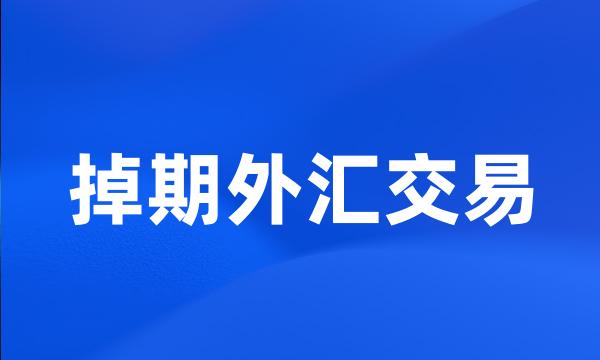 掉期外汇交易